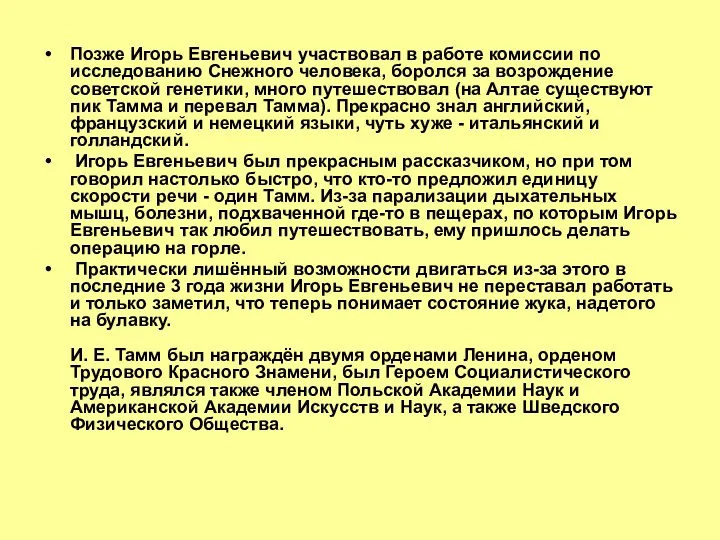 • Позже Игорь Евгеньевич участвовал в работе комиссии по исследованию Снежного человека, боролся за возрождение советской генетики, много путешествовал (на Алтае существуют пик Тамма и перевал Тамма). Прекрасно знал английский, французский и немецкий языки, чуть хуже - итальянский и голландский.

• Игорь Евгеньевич был прекрасным рассказчиком, но при том говорил настолько быстро, что кто-то предложил единицу скорости речи - один Тамм. Из-за парализации дыхательных мышц, болезни, подхваченной где-то в пещерах, по которым Игорь Евгеньевич так любил путешествовать, ему пришлось делать операцию на горле.

• Практически лишённый возможности двигаться из-за этого в последние 3 года жизни Игорь Евгеньевич не переставал работать и только заметил, что теперь понимает состояние жука, надетого на булавку.

И. Е. Тамм был награждён двумя орденами Ленина, орденом Трудового Красного Знамени, был Героем Социалистического труда, являлся также членом Польской Академии Наук и Американской Академии Искусств и Наук, а также Шведского Физического Общества.